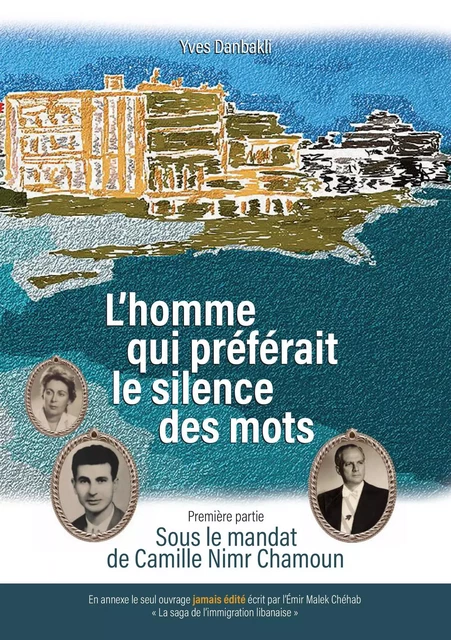 Yves Danbakli

L'homme qui préférait le silence des mots

Première partie
Sous le mandat de Camille Nimr Chamoun

En annexe le seul ouvrage jamais édité écrit par l'Émir Malek Chéhab
« La saga de l'immigration libanaise »